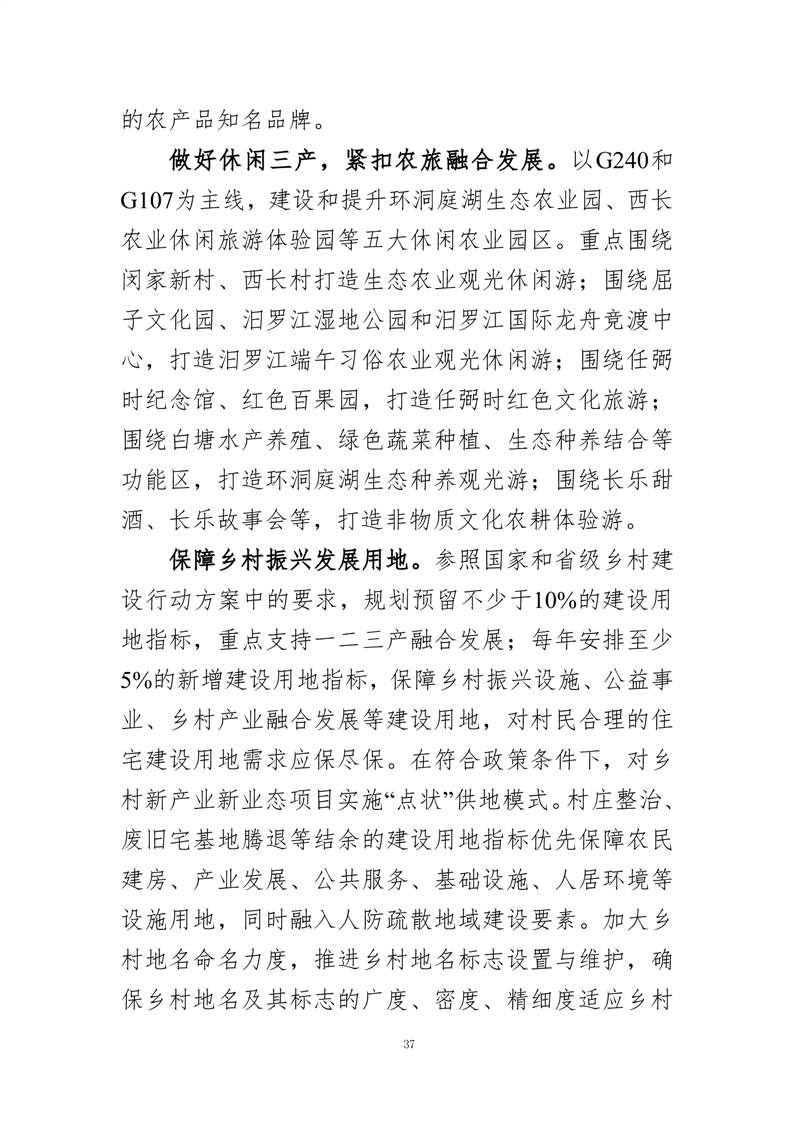 的农产品知名品牌。

做好休闲三产，紧扣农旅融合发展。以G240和G107为主线，建设和提升环洞庭湖生态农业园、西长农业休闲旅游体验园等五大休闲农业园区。重点围绕闵家新村、西长村打造生态农业观光休闲游；围绕屈子文化园、汨罗江湿地公园和汨罗江国际龙舟竞渡中心，打造汨罗江端午习俗农业观光休闲游；围绕任弼时纪念馆、红色百果园，打造任弼时红色文化旅游；围绕白塘水产养殖、绿色蔬菜种植、生态种养结合等功能区，打造环洞庭湖生态种养观光游；围绕长乐甜酒、长乐故事会等，打造非物质文化农耕体验游。

保障乡村振兴发展用地。参照国家和省级乡村建设行动方案中的要求，规划预留不少于10%的建设用地指标，重点支持一二三产融合发展；每年安排至少5%的新增建设用地指标，保障乡村振兴设施、公益事业、乡村产业融合发展等建设用地，对村民合理的住宅建设用地需求应保尽保。在符合政策条件下，对乡村新产业新业态项目实施“点状”供地模式。村庄整治、废旧宅基地腾退等结余的建设用地指标优先保障农民建房、产业发展、公共服务、基础设施、人居环境等设施用地，同时融入人防疏散地域建设要素。加大乡村地名命名力度，推进乡村地名标志设置与维护，确保乡村地名及其标志的广度、密度、精细度适应乡村

37